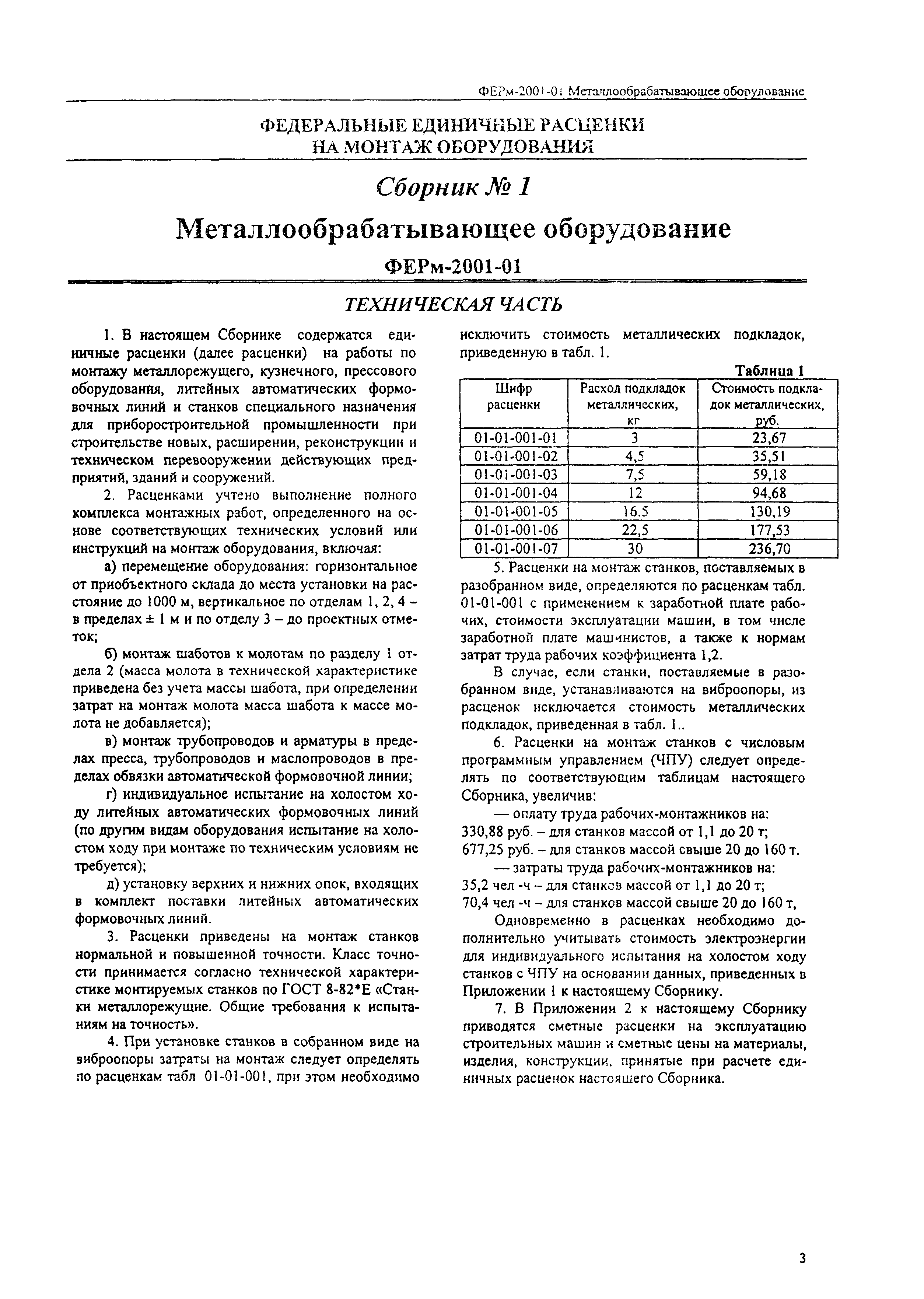 ФЕРм-2001-01 Металлообрабатывающее оборудование

ФЕДЕРАЛЬНЫЕ ЕДИНИЧНЫЕ РАСЦЕНКИ НА МОНТАЖ ОБОРУДОВАНИЯ

Сборник № 1

Металлообрабатывающее оборудование

ФЕРм-2001-01

ТЕХНИЧЕСКАЯ ЧАСТЬ

1. В настоящем Сборнике содержатся единичные расценки (далее расценки) на работы по монтажу металлорежущего, кузнечного, прессового оборудования, литейных автоматических формовочных линий и станков специального назначения для приборостроительной промышленности при строительстве новых, расширении, реконструкции и техническом перевооружении действующих предприятий, зданий и сооружений.

2. Расценками учтено выполнение полного комплекса монтажных работ, определенного на основе соответствующих технических условий или инструкций на монтаж оборудования, включая:

а) перемещение оборудования: горизонтальное от приобъектного склада до места установки на расстояние до 1000 м, вертикальное по отделам 1, 2, 4 – в пределах ± 1 м и по отделу 3 – до проектных отметок;

б) монтаж шаботов к молотам по разделу 1 отдела 2 (масса молота в технической характеристике приведена без учета массы шабота, при определении затрат на монтаж молота масса шабота к массе молота не добавляется);

в) монтаж трубопроводов и арматуры в пределах пресса, трубопроводов и маслопроводов в пределах обвязки автоматической формовочной линии;

г) индивидуальное испытание на холостом ходу литейных автоматических формовочных линий (по другим видам оборудования испытание на холостом ходу при монтаже по техническим условиям не требуется);

д) установку верхних и нижних опок, входящих в комплект поставки литейных автоматических формовочных линий.

3. Расценки приведены на монтаж станков нормальной и повышенной точности. Класс точности принимается согласно технической характеристике монтируемых станков по ГОСТ 8-82*Е «Станки металлорежущие. Общие требования к испытаниям на точность».

4. При установке станков в собранном виде на виброопоры затраты на монтаж следует определять по расценкам табл 01-01-001, при этом необходимо исключить стоимость металлических подкладок, приведенную в табл. 1.

Таблица 1

| Шифр расценки | Расход подкладок металлических, кг | Стоимость подкладок металлических, руб. |
|---|---|---|
| 01-01-001-01 | 3 | 23,67 |
| 01-01-001-02 | 4,5 | 35,51 |
| 01-01-001-03 | 7,5 | 59,18 |
| 01-01-001-04 | 12 | 94,68 |
| 01-01-001-05 | 16.5 | 130,19 |
| 01-01-001-06 | 22,5 | 177,53 |
| 01-01-001-07 | 30 | 236,70 |

5. Расценки на монтаж станков, поставляемых в разобранном виде, определяются по расценкам табл. 01-01-001 с применением к заработной плате рабочих, стоимости эксплуатации машин, в том числе заработной плате машинистов, а также к нормам затрат труда рабочих коэффициента 1,2.

В случае, если станки, поставляемые в разобранном виде, устанавливаются на виброопоры, из расценок исключается стоимость металлических подкладок, приведенная в табл. 1..

6. Расценки на монтаж станков с числовым программным управлением (ЧПУ) следует определять по соответствующим таблицам настоящего Сборника, увеличив:

— оплату труда рабочих-монтажников на:
330,88 руб. – для станков массой от 1,1 до 20 т;
677,25 руб. – для станков массой свыше 20 до 160 т.

— затраты труда рабочих-монтажников на:
35,2 чел -ч – для станков массой от 1,1 до 20 т;
70,4 чел -ч – для станков массой свыше 20 до 160 т,

Одновременно в расценках необходимо дополнительно учитывать стоимость электроэнергии для индивидуального испытания на холостом ходу станков с ЧПУ на основании данных, приведенных в Приложении 1 к настоящему Сборнику.

7. В Приложении 2 к настоящему Сборнику приводятся сметные расценки на эксплуатацию строительных машин и сметные цены на материалы, изделия, конструкции, принятые при расчете единичных расценок настоящего Сборника.

3